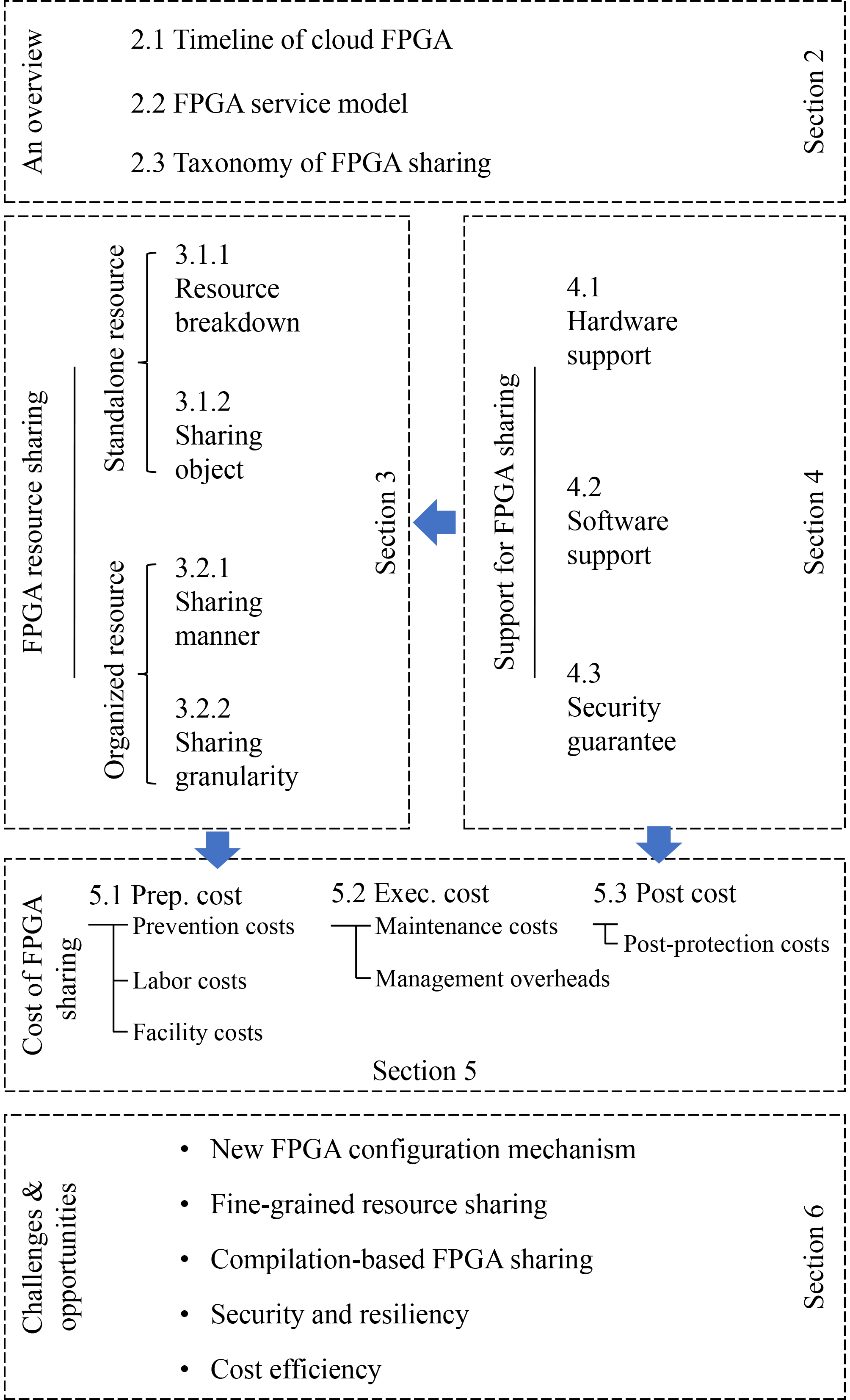 An overview

2.1 Timeline of cloud FPGA

2.2 FPGA service model

2.3 Taxonomy of FPGA sharing

Section 2

FPGA resource sharing

Standalone resource

3.1.1 Resource breakdown

3.1.2 Sharing object

Organized resource

3.2.1 Sharing manner

3.2.2 Sharing granularity

Section 3

Support for FPGA sharing

4.1 Hardware support

4.2 Software support

4.3 Security guarantee

Section 4

Cost of FPGA sharing

5.1 Prep. cost

Prevention costs

Labor costs

Facility costs

5.2 Exec. cost

Maintenance costs

Management overheads

5.3 Post cost

Post-protection costs

Section 5

Challenges & opportunities

• New FPGA configuration mechanism
• Fine-grained resource sharing
• Compilation-based FPGA sharing
• Security and resiliency
• Cost efficiency

Section 6